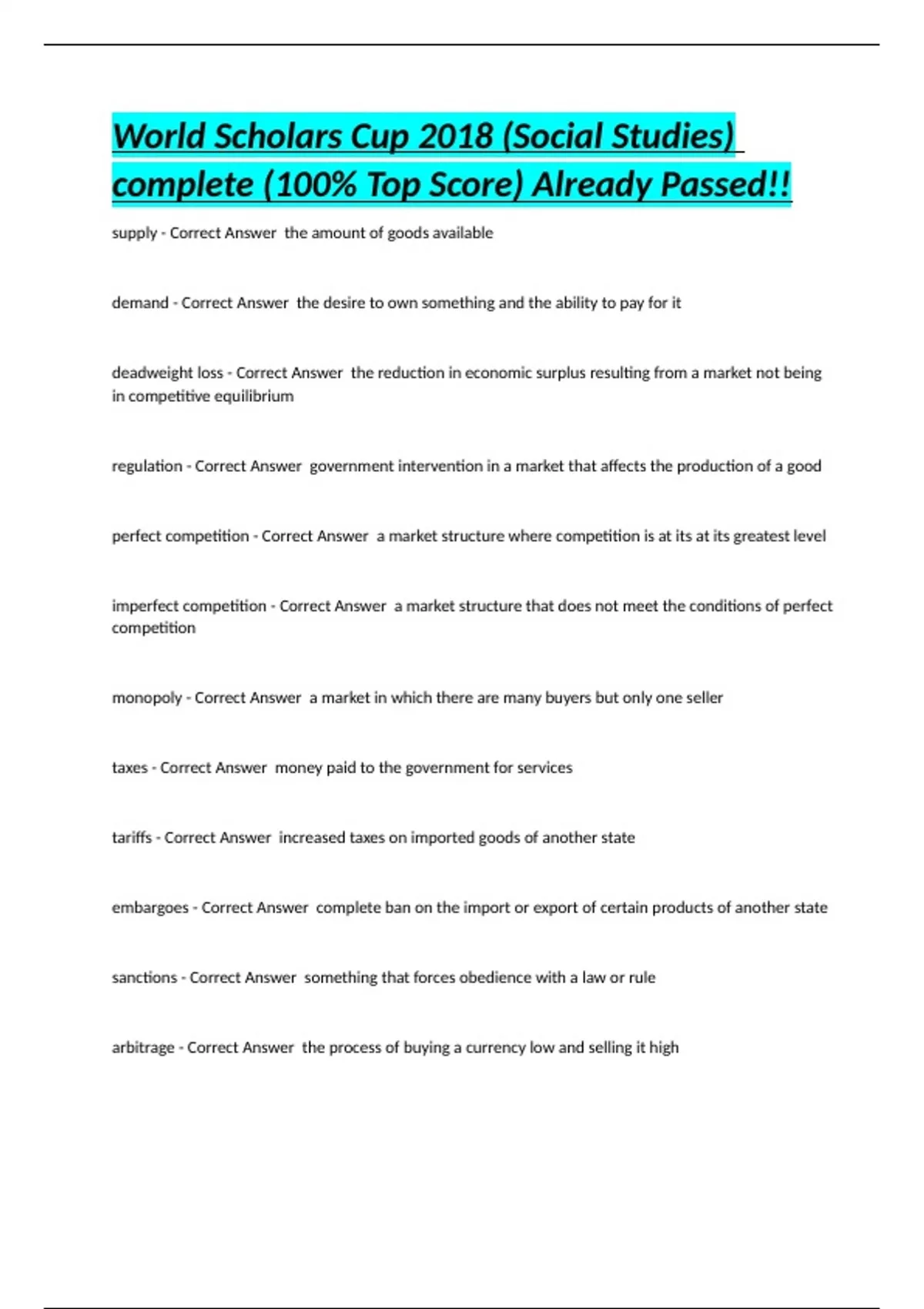 World Scholars Cup 2018 (Social Studies) complete (100% Top Score) Already Passed!!

supply - Correct Answer  the amount of goods available

demand - Correct Answer  the desire to own something and the ability to pay for it

deadweight loss - Correct Answer  the reduction in economic surplus resulting from a market not being in competitive equilibrium

regulation - Correct Answer  government intervention in a market that affects the production of a good

perfect competition - Correct Answer  a market structure where competition is at its at its greatest level

imperfect competition - Correct Answer  a market structure that does not meet the conditions of perfect competition

monopoly - Correct Answer  a market in which there are many buyers but only one seller

taxes - Correct Answer  money paid to the government for services

tariffs - Correct Answer  increased taxes on imported goods of another state

embargoes - Correct Answer  complete ban on the import or export of certain products of another state

sanctions - Correct Answer  something that forces obedience with a law or rule

arbitrage - Correct Answer  the process of buying a currency low and selling it high